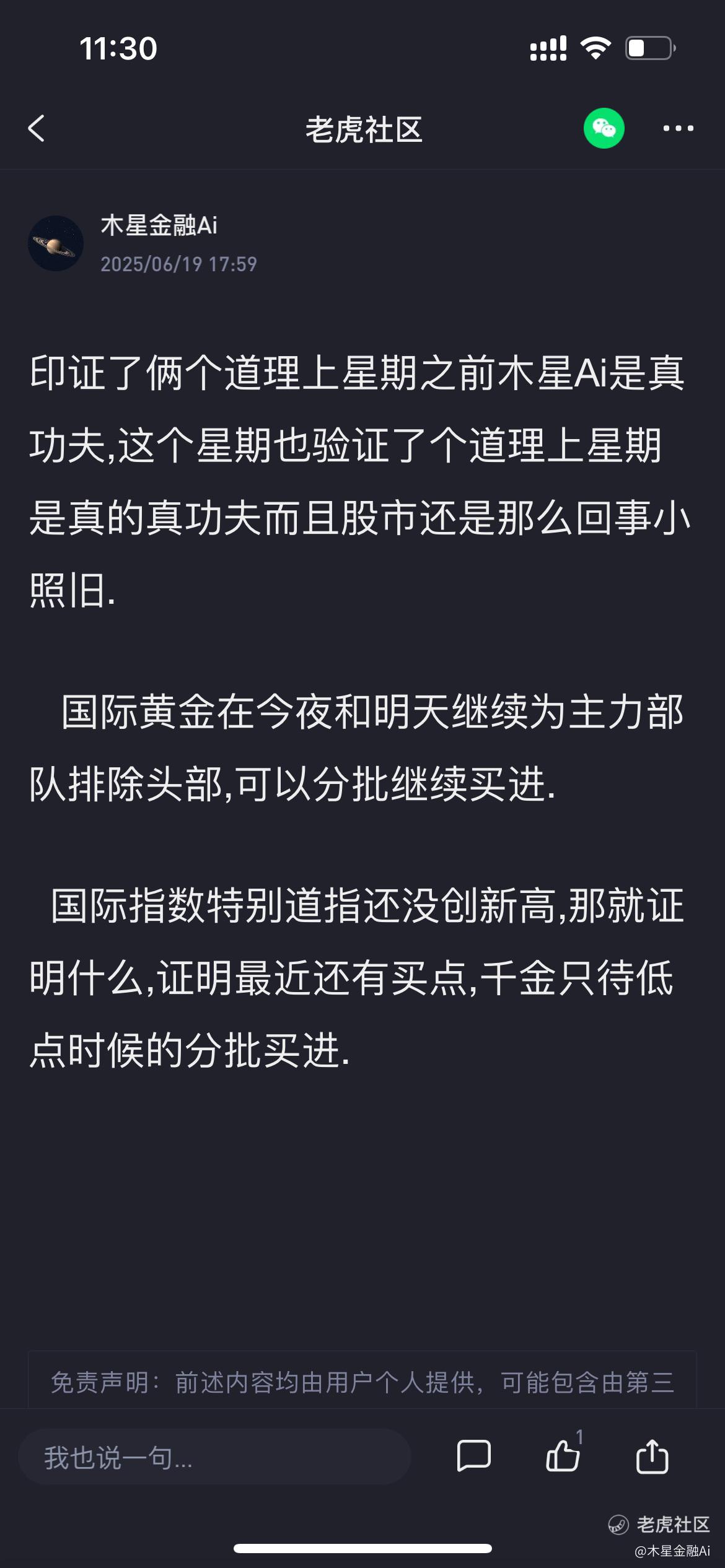 11:30

老虎社区

木星金融Ai
2025/06/19 17:59

印证了俩个道理上星期之前木星Ai是真功夫,这个星期也验证了个道理上星期是真的真功夫而且股市还是那么回事小照旧.

国际黄金在今夜和明天继续为主力部队排除头部,可以分批继续买进.

国际指数特别道指还没创新高,那就证明什么,证明最近还有买点,千金只待低点时候的分批买进.

免责声明：前述内容均由用户个人提供，可能包含由第三

我也说一句...

1

老虎社区
@木星金融Ai